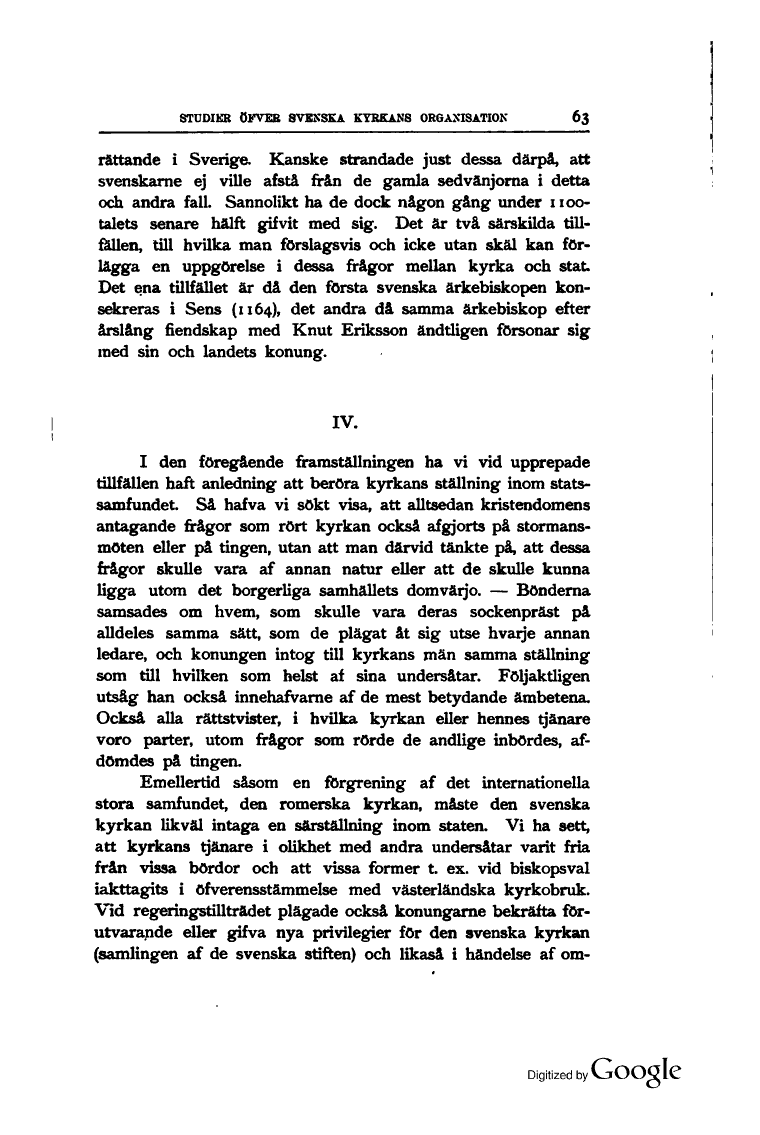 STUDIER ÖFVER SVENSKA KYRKANS ORGANISATION 63

rättande i Sverige. Kanske strandade just dessa därpå, att svenskarne ej ville afstå från de gamla sedvänjorna i detta och andra fall. Sannolikt ha de dock någon gång under 1100-talets senare hälft gifvit med sig. Det är två särskilda tillfällen, till hvilka man förslagsvis och icke utan skäl kan förlägga en uppgörelse i dessa frågor mellan kyrka och stat. Det ena tillfället är då den första svenska ärkebiskopen konsekreras i Sens (1164), det andra då samma ärkebiskop efter årslång fiendskap med Knut Eriksson ändtligen försonar sig med sin och landets konung.

IV.

I den föregående framställningen ha vi vid upprepade tillfällen haft anledning att beröra kyrkans ställning inom statssamfundet. Så hafva vi sökt visa, att alltsedan kristendomens antagande frågor som rört kyrkan också afgjorts på stormansmöten eller på tingen, utan att man därvid tänkte på, att dessa frågor skulle vara af annan natur eller att de skulle kunna ligga utom det borgerliga samhällets domvärjo. — Bönderna samsades om hvem, som skulle vara deras sockenpräst på alldeles samma sätt, som de plägat åt sig utse hvarje annan ledare, och konungen intog till kyrkans män samma ställning som till hvilken som helst af sina undersåtar. Följaktligen utsåg han också innehafvarne af de mest betydande ämbetena. Också alla rättstvister, i hvilka kyrkan eller hennes tjänare voro parter, utom frågor som rörde de andlige inbördes, afdömdes på tingen.

Emellertid såsom en förgrening af det internationella stora samfundet, den romerska kyrkan, måste den svenska kyrkan likväl intaga en särställning inom staten. Vi ha sett, att kyrkans tjänare i olikhet med andra undersåtar varit fria från vissa bördor och att vissa former t. ex. vid biskopsval iakttagits i öfverensstämmelse med västerländska kyrkobruk. Vid regeringstillträdet plägade också konungarne bekräfta förutvarande eller gifva nya privilegier för den svenska kyrkan (samlingen af de svenska stiften) och likaså i händelse af om-

Digitized by Google